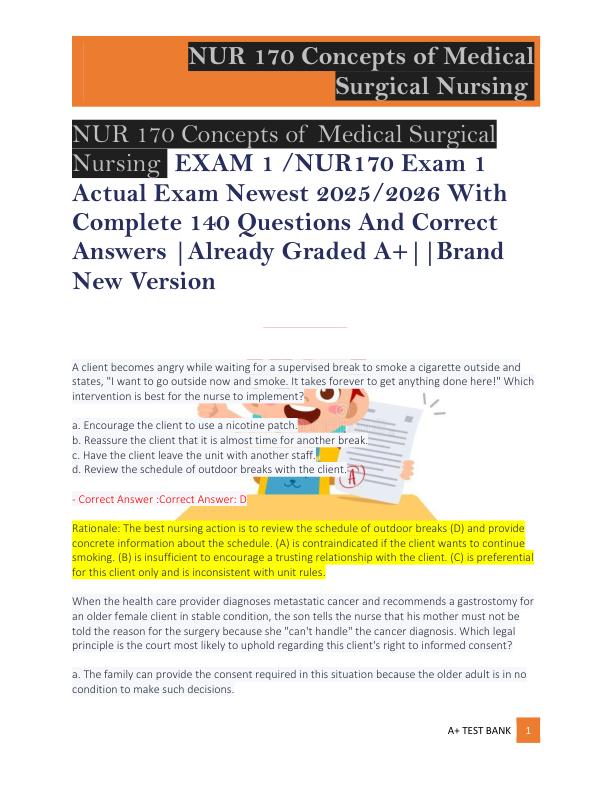 NUR 170 Concepts of Medical Surgical Nursing

NUR 170 Concepts of Medical Surgical Nursing EXAM 1 /NUR170 Exam 1 Actual Exam Newest 2025/2026 With Complete 140 Questions And Correct Answers |Already Graded A+||Brand New Version

A client becomes angry while waiting for a supervised break to smoke a cigarette outside and states, "I want to go outside now and smoke. It takes forever to get anything done here!" Which intervention is best for the nurse to implement?

a. Encourage the client to use a nicotine patch.
b. Reassure the client that it is almost time for another break.
c. Have the client leave the unit with another staff.
d. Review the schedule of outdoor breaks with the client.

- Correct Answer :Correct Answer: D

Rationale: The best nursing action is to review the schedule of outdoor breaks (D) and provide concrete information about the schedule. (A) is contraindicated if the client wants to continue smoking. (B) is insufficient to encourage a trusting relationship with the client. (C) is preferential for this client only and is inconsistent with unit rules.

When the health care provider diagnoses metastatic cancer and recommends a gastrostomy for an older female client in stable condition, the son tells the nurse that his mother must not be told the reason for the surgery because she "can't handle" the cancer diagnosis. Which legal principle is the court most likely to uphold regarding this client's right to informed consent?

a. The family can provide the consent required in this situation because the older adult is in no condition to make such decisions.

A+ TEST BANK 1